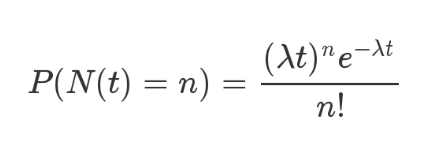 $P(N(t) = n) = \frac{(\lambda t)^n e^{-\lambda t}}{n!}$